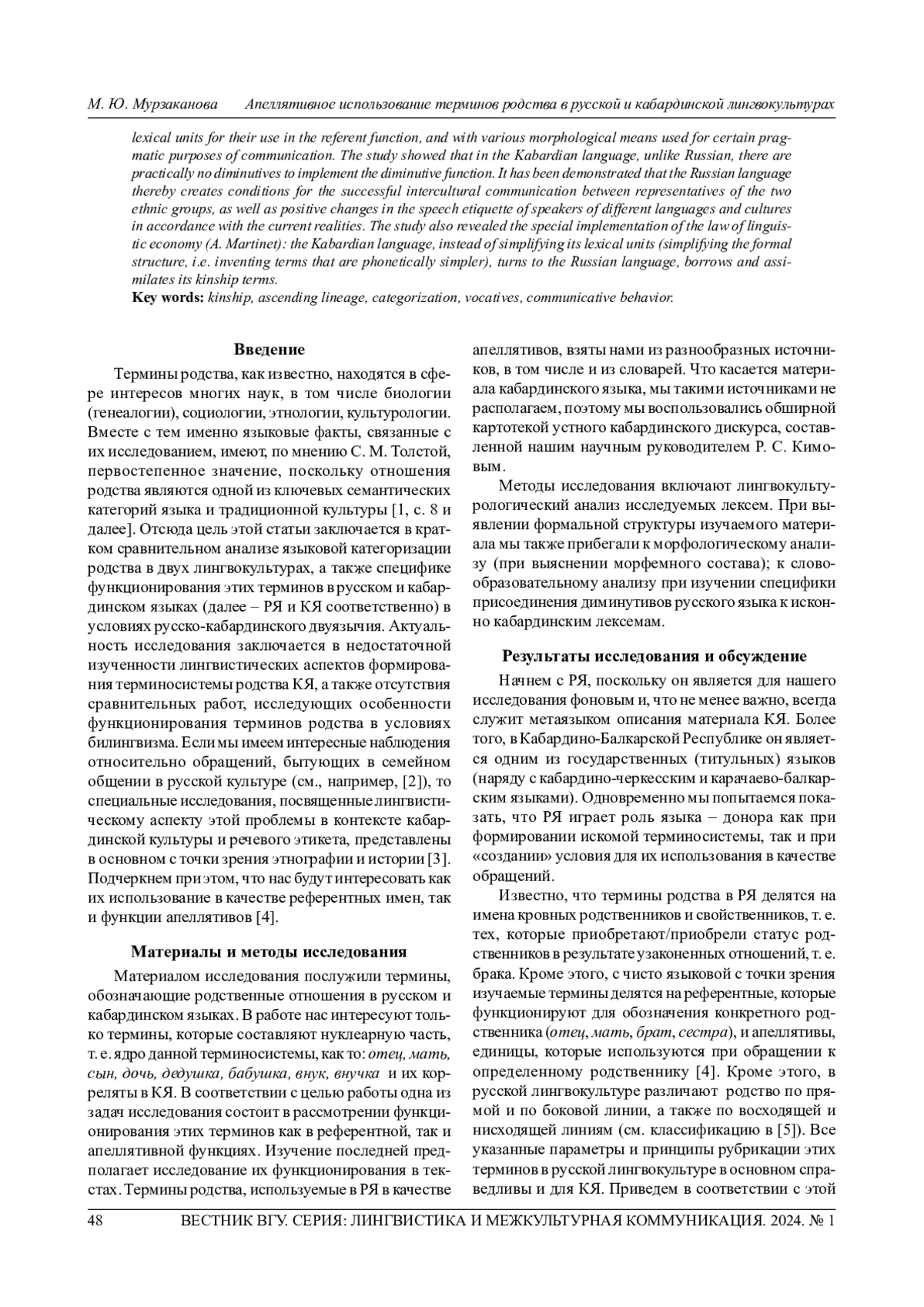 М. Ю. Мурзаканова Апеллятивное использование терминов родства в русской и кабардинской лингвокультурах

lexical units for their use in the referent function, and with various morphological means used for certain pragmatic purposes of communication. The study showed that in the Kabardian language, unlike Russian, there are practically no diminutives to implement the diminutive function. It has been demonstrated that the Russian language thereby creates conditions for the successful intercultural communication between representatives of the two ethnic groups, as well as positive changes in the speech etiquette of speakers of different languages and cultures in accordance with the current realities. The study also revealed the special implementation of the law of linguistic economy (A. Martinet): the Kabardian language, instead of simplifying its lexical units (simplifying the formal structure, i.e. inventing terms that are phonetically simpler), turns to the Russian language, borrows and assimilates its kinship terms.

Key words: kinship, ascending lineage, categorization, vocatives, communicative behavior.

Введение

Термины родства, как известно, находятся в сфере интересов многих наук, в том числе биологии (генеалогии), социологии, этнологии, культурологии. Вместе с тем именно языковые факты, связанные с их исследованием, имеют, по мнению С. М. Толстой, первостепенное значение, поскольку отношения родства являются одной из ключевых семантических категорий языка и традиционной культуры [1, с. 8 и далее]. Отсюда цель этой статьи заключается в кратком сравнительном анализе языковой категоризации родства в двух лингвокультурах, а также специфике функционирования этих терминов в русском и кабардинском языках (далее – РЯ и КЯ соответственно) в условиях русско-кабардинского двуязычия. Актуальность исследования заключается в недостаточной изученности лингвистических аспектов формирования терминосистемы родства КЯ, а также отсутствия сравнительных работ, исследующих особенности функционирования терминов родства в условиях билингвизма. Если мы имеем интересные наблюдения относительно обращений, бытующих в семейном общении в русской культуре (см., например, [2]), то специальные исследования, посвященные лингвистическому аспекту этой проблемы в контексте кабардинской культуры и речевого этикета, представлены в основном с точки зрения этнографии и истории [3]. Подчеркнем при этом, что нас будут интересовать как их использование в качестве референтных имен, так и функции апеллятивов [4].

Материалы и методы исследования

Материалом исследования послужили термины, обозначающие родственные отношения в русском и кабардинском языках. В работе нас интересуют только термины, которые составляют нуклеарную часть, т. е. ядро данной терминосистемы, как то: отец, мать, сын, дочь, дедушка, бабушка, внук, внучка и их корреляты в КЯ. В соответствии с целью работы одна из задач исследования состоит в рассмотрении функционирования этих терминов как в референтной, так и апеллятивной функциях. Изучение последней предполагает исследование их функционирования в текстах. Термины родства, используемые в РЯ в качестве апеллятивов, взяты нами из разнообразных источников, в том числе и из словарей. Что касается материала кабардинского языка, мы такими источниками не располагаем, поэтому мы воспользовались обширной картотекой устного кабардинского дискурса, составленной нашим научным руководителем Р. С. Кимовым.

Методы исследования включают лингвокультурологический анализ исследуемых лексем. При выявлении формальной структуры изучаемого материала мы также прибегали к морфологическому анализу (при выяснении морфемного состава); к словообразовательному анализу при изучении специфики присоединения диминутивов русского языка к исконно кабардинским лексемам.

Результаты исследования и обсуждение

Начнем с РЯ, поскольку он является для нашего исследования фоновым и, что не менее важно, всегда служит метаязыком описания материала КЯ. Более того, в Кабардино-Балкарской Республике он является одним из государственных (титульных) языков (наряду с кабардино-черкесским и карачаево-балкарским языками). Одновременно мы попытаемся показать, что РЯ играет роль языка – донора как при формировании искомой терминосистемы, так и при «создании» условия для их использования в качестве обращений.

Известно, что термины родства в РЯ делятся на имена кровных родственников и свойственников, т. е. тех, которые приобретают/приобрели статус родственников в результате узаконенных отношений, т. е. брака. Кроме этого, с чисто языковой с точки зрения изучаемые термины делятся на референтные, которые функционируют для обозначения конкретного родственника (отец, мать, брат, сестра), и апеллятивы, единицы, которые используются при обращении к определенному родственнику [4]. Кроме этого, в русской лингвокультуре различают родство по прямой и по боковой линии, а также по восходящей и нисходящей линиям (см. классификацию в [5]). Все указанные параметры и принципы рубрикации этих терминов в русской лингвокультуре в основном справедливы и для КЯ. Приведем в соответствии с этой

48 ВЕСТНИК ВГУ. СЕРИЯ: ЛИНГВИСТИКА И МЕЖКУЛЬТУРНАЯ КОММУНИКАЦИЯ. 2024. № 1